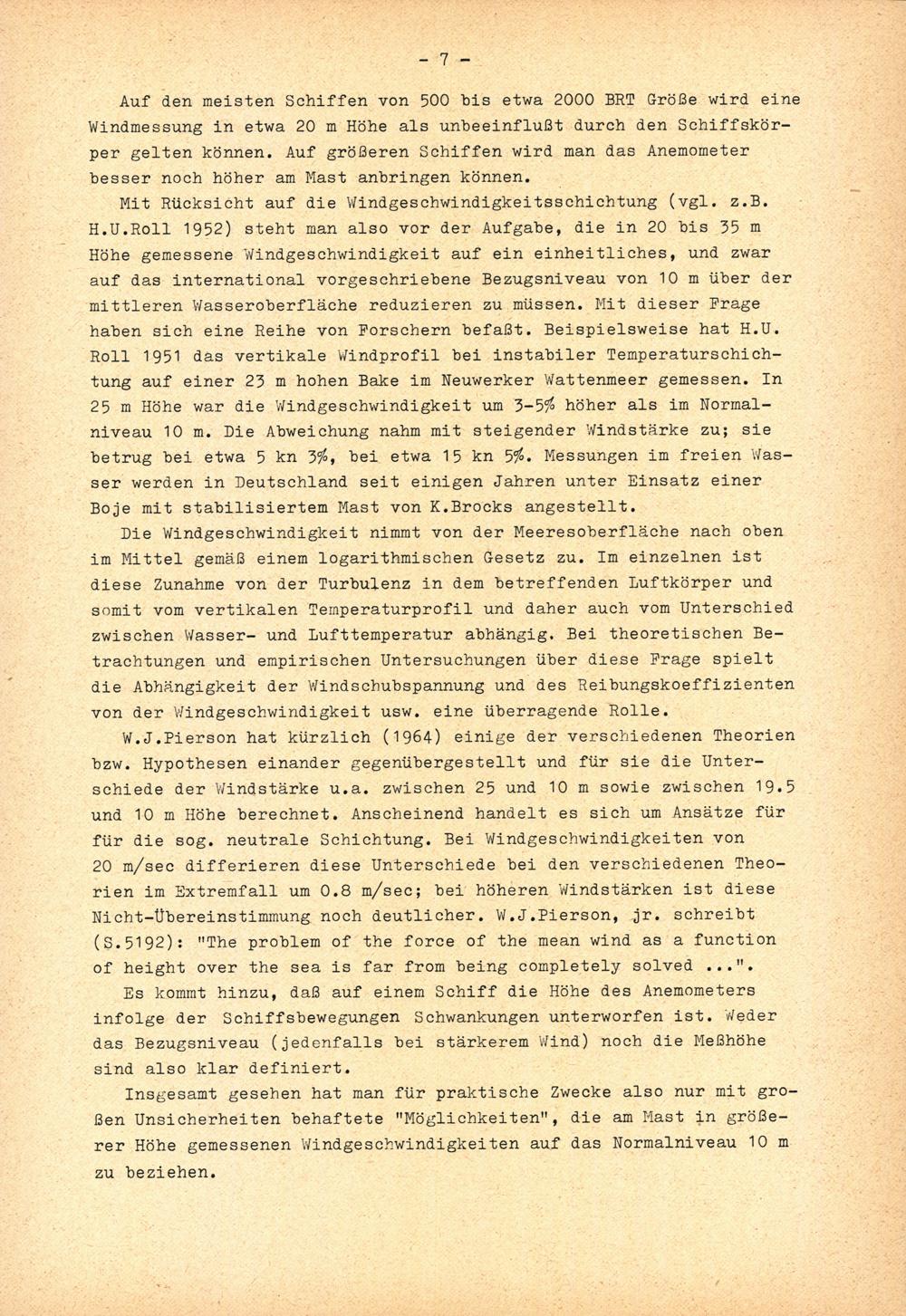 - 7 -

Auf den meisten Schiffen von 500 bis etwa 2000 BRT Größe wird eine Windmessung in etwa 20 m Höhe als unbeeinflußt durch den Schiffskörper gelten können. Auf größeren Schiffen wird man das Anemometer besser noch höher am Mast anbringen können.

Mit Rücksicht auf die Windgeschwindigkeitsschichtung (vgl. z.B. H.U.Roll 1952) steht man also vor der Aufgabe, die in 20 bis 35 m Höhe gemessene Windgeschwindigkeit auf ein einheitliches, und zwar auf das international vorgeschriebene Bezugsniveau von 10 m über der mittleren Wasseroberfläche reduzieren zu müssen. Mit dieser Frage haben sich eine Reihe von Forschern befaßt. Beispielsweise hat H.U. Roll 1951 das vertikale Windprofil bei instabiler Temperaturschichtung auf einer 23 m hohen Bake im Neuwerker Wattenmeer gemessen. In 25 m Höhe war die Windgeschwindigkeit um 3-5% höher als im Normalniveau 10 m. Die Abweichung nahm mit steigender Windstärke zu; sie betrug bei etwa 5 kn 3%, bei etwa 15 kn 5%. Messungen im freien Wasser werden in Deutschland seit einigen Jahren unter Einsatz einer Boje mit stabilisiertem Mast von K.Brocks angestellt.

Die Windgeschwindigkeit nimmt von der Meeresoberfläche nach oben im Mittel gemäß einem logarithmischen Gesetz zu. Im einzelnen ist diese Zunahme von der Turbulenz in dem betreffenden Luftkörper und somit vom vertikalen Temperaturprofil und daher auch vom Unterschied zwischen Wasser- und Lufttemperatur abhängig. Bei theoretischen Betrachtungen und empirischen Untersuchungen über diese Frage spielt die Abhängigkeit der Windschubspannung und des Reibungskoeffizienten von der Windgeschwindigkeit usw. eine überragende Rolle.

W.J.Pierson hat kürzlich (1964) einige der verschiedenen Theorien bzw. Hypothesen einander gegenübergestellt und für sie die Unterschiede der Windstärke u.a. zwischen 25 und 10 m sowie zwischen 19.5 und 10 m Höhe berechnet. Anscheinend handelt es sich um Ansätze für für die sog. neutrale Schichtung. Bei Windgeschwindigkeiten von 20 m/sec differieren diese Unterschiede bei den verschiedenen Theorien im Extremfall um 0.8 m/sec; bei höheren Windstärken ist diese Nicht-Übereinstimmung noch deutlicher. W.J.Pierson, jr. schreibt (S.5192): "The problem of the force of the mean wind as a function of height over the sea is far from being completely solved ...".

Es kommt hinzu, daß auf einem Schiff die Höhe des Anemometers infolge der Schiffsbewegungen Schwankungen unterworfen ist. Weder das Bezugsniveau (jedenfalls bei stärkerem Wind) noch die Meßhöhe sind also klar definiert.

Insgesamt gesehen hat man für praktische Zwecke also nur mit großen Unsicherheiten behaftete "Möglichkeiten", die am Mast in größerer Höhe gemessenen Windgeschwindigkeiten auf das Normalniveau 10 m zu beziehen.